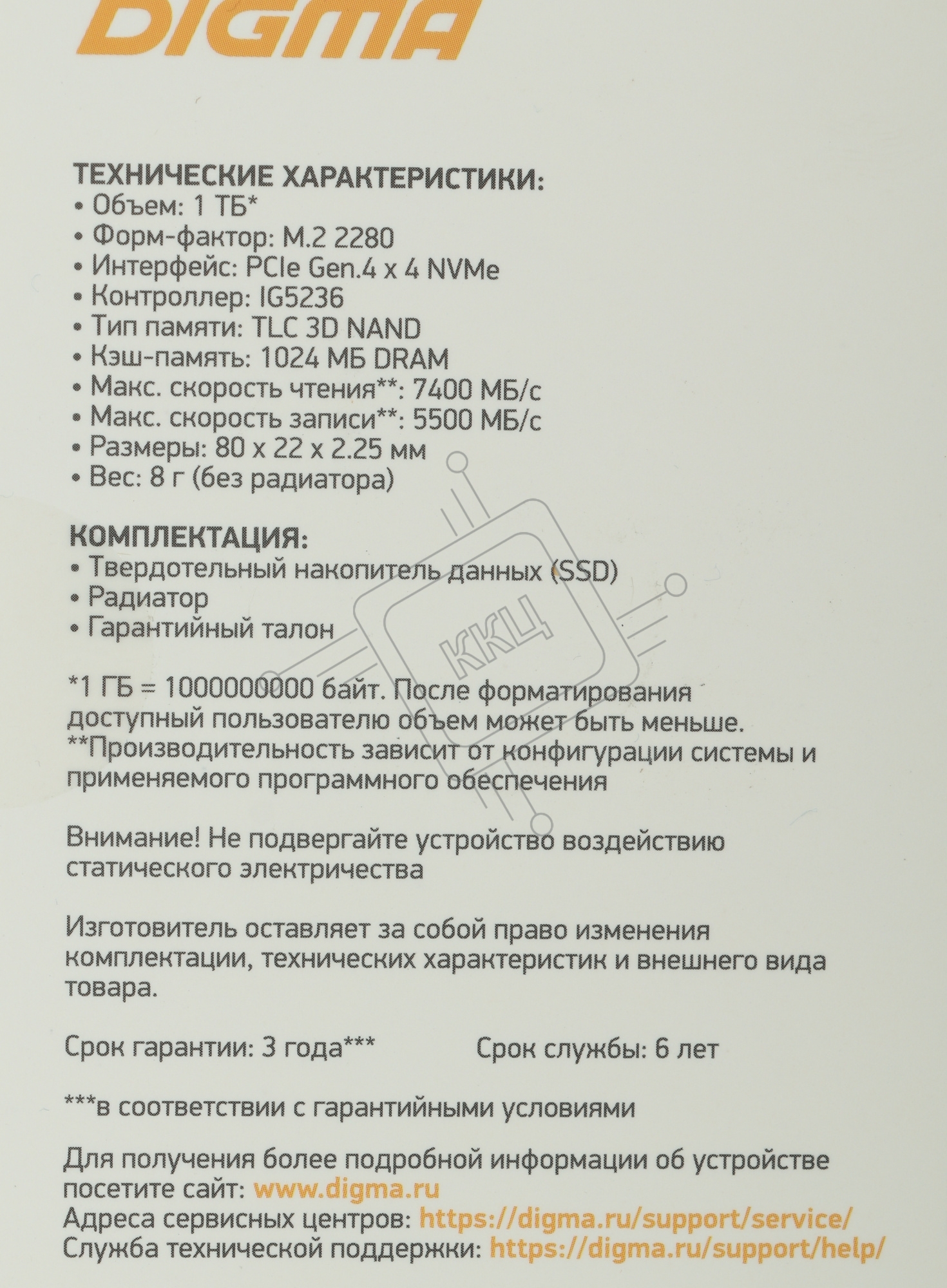 DIGMA

ТЕХНИЧЕСКИЕ ХАРАКТЕРИСТИКИ:
• Объем: 1 ТБ*
• Форм-фактор: M.2 2280
• Интерфейс: PCIe Gen.4 x 4 NVMe
• Контроллер: IG5236
• Тип памяти: TLC 3D NAND
• Кэш-память: 1024 МБ DRAM
• Макс. скорость чтения**: 7400 МБ/с
• Макс. скорость записи**: 5500 МБ/с
• Размеры: 80 x 22 x 2.25 мм
• Вес: 8 г (без радиатора)

КОМПЛЕКТАЦИЯ:
• Твердотельный накопитель данных (SSD)
• Радиатор
• Гарантийный талон

ККЦ

*1 ГБ = 1000000000 байт. После форматирования доступный пользователю объем может быть меньше.
**Производительность зависит от конфигурации системы и применяемого программного обеспечения

Внимание! Не подвергайте устройство воздействию статического электричества

Изготовитель оставляет за собой право изменения комплектации, технических характеристик и внешнего вида товара.

Срок гарантии: 3 года***

Срок службы: 6 лет

***в соответствии с гарантийными условиями

Для получения более подробной информации об устройстве посетите сайт: www.digma.ru
Адреса сервисных центров: https://digma.ru/support/service/
Служба технической поддержки: https://digma.ru/support/help/